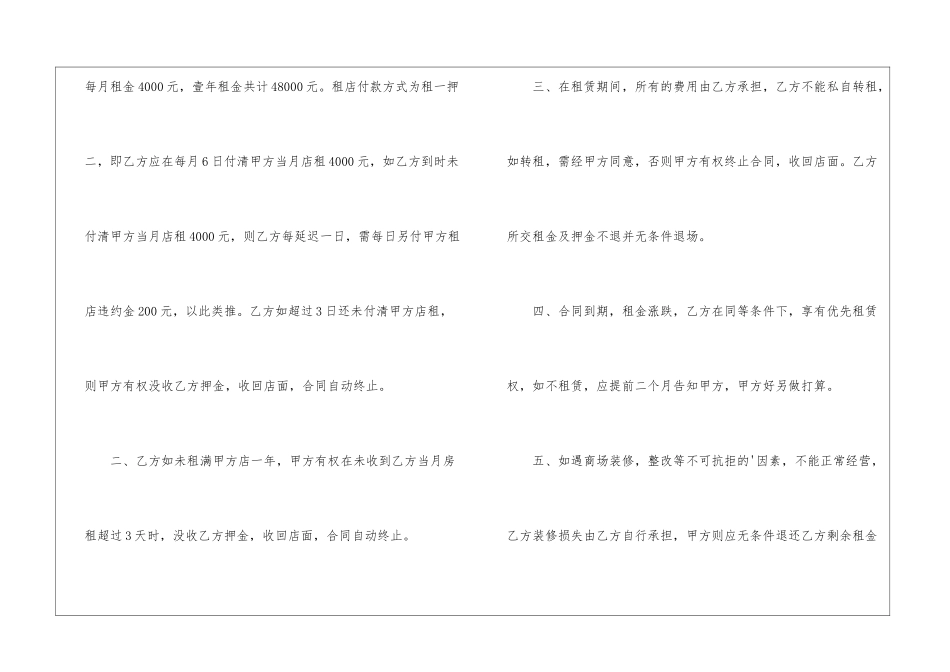 每月租金4000元，壹年租金共计48000元。租店付款方式为租一押二，即乙方应在每月6日付清甲方当月店租4000元，如乙方到时未付清甲方当月店租4000元，则乙方每延迟一日，需每日另付甲方租店违约金200元，以此类推。乙方如超过3日还未付清甲方店租，则甲方有权没收乙方押金，收回店面，合同自动终止。

二、乙方如未租满甲方店一年，甲方有权在未收到乙方当月房租超过3天时，没收乙方押金，收回店面，合同自动终止。

三、在租赁期间，所有的费用由乙方承担，乙方不能私自转租，如转租，需经甲方同意，否则甲方有权终止合同，收回店面。乙方所交租金及押金不退并无条件退场。

四、合同到期，租金涨跌，乙方在同等条件下，享有优先租赁权，如不租赁，应提前二个月告知甲方，甲方好另做打算。

五、如遇商场装修，整改等不可抗拒的'因素，不能正常经营，乙方装修损失由乙方自行承担，甲方则应无条件退还乙方剩余租金